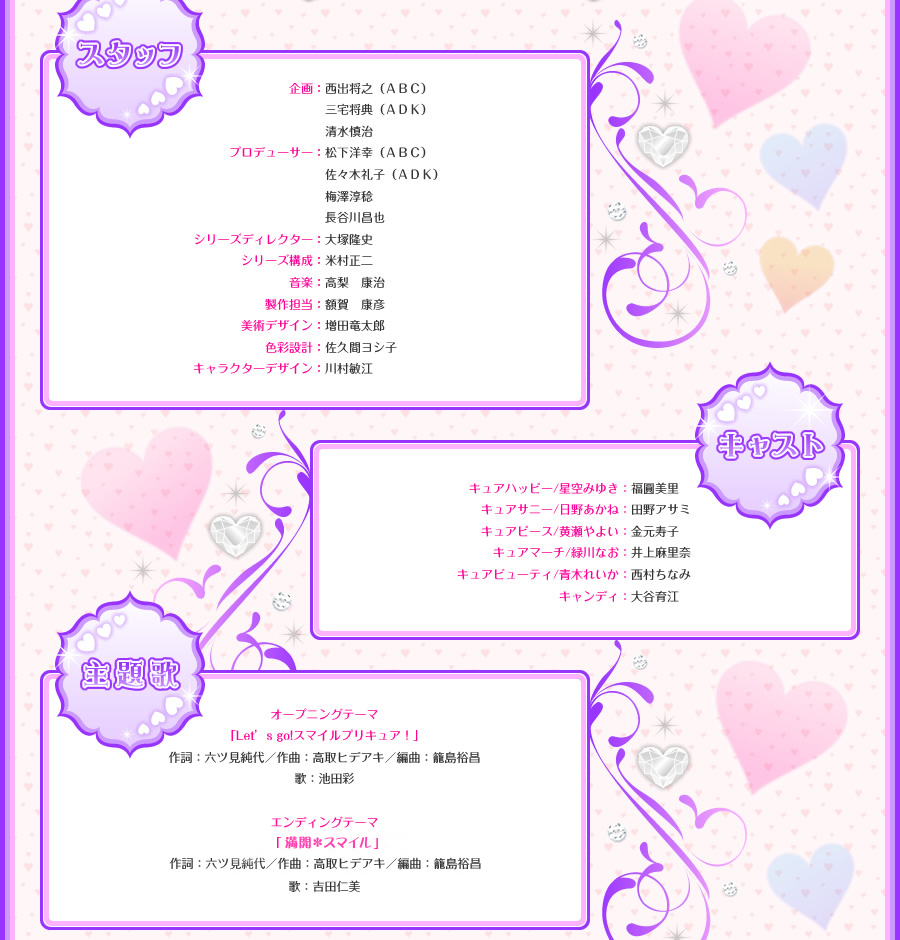 スタッフ

企画：西出将之（ABC）
三宅将典（ADK）
清水慎治
プロデューサー：松下洋幸（ABC）
佐々木礼子（ADK）
梅澤淳稔
長谷川昌也
シリーズディレクター：大塚隆史
シリーズ構成：米村正二
音楽：高梨　康治
製作担当：額賀　康彦
美術デザイン：増田竜太郎
色彩設計：佐久間ヨシ子
キャラクターデザイン：川村敏江

キャスト

キュアハッピー/星空みゆき：福圓美里
キュアサニー/日野あかね：田野アサミ
キュアピース/黄瀬やよい：金元寿子
キュアマーチ/緑川なお：井上麻里奈
キュアビューティ/青木れいか：西村ちなみ
キャンディ：大谷育江

主題歌

オープニングテーマ
「Let's go!スマイルプリキュア！」
作詞：六ツ見純代／作曲：高取ヒデアキ／編曲：籠島裕昌
歌：池田彩

エンディングテーマ
「満開*スマイル」
作詞：六ツ見純代／作曲：高取ヒデアキ／編曲：籠島裕昌
歌：吉田仁美